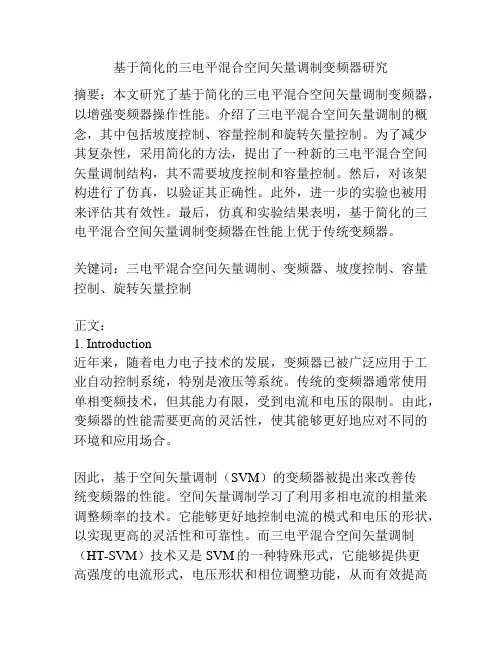 基于简化的三电平混合空间矢量调制变频器研究

摘要：本文研究了基于简化的三电平混合空间矢量调制变频器，以增强变频器操作性能。介绍了三电平混合空间矢量调制的概念，其中包括坡度控制、容量控制和旋转矢量控制。为了减少其复杂性，采用简化的方法，提出了一种新的三电平混合空间矢量调制结构，其不需要坡度控制和容量控制。然后，对该架构进行了仿真，以验证其正确性。此外，进一步的实验也被用来评估其有效性。最后，仿真和实验结果表明，基于简化的三电平混合空间矢量调制变频器在性能上优于传统变频器。

关键词：三电平混合空间矢量调制、变频器、坡度控制、容量控制、旋转矢量控制

正文：
1. Introduction
近年来，随着电力电子技术的发展，变频器已被广泛应用于工业自动控制系统，特别是液压等系统。传统的变频器通常使用单相变频技术，但其能力有限，受到电流和电压的限制。由此，变频器的性能需要更高的灵活性，使其能够更好地应对不同的环境和应用场合。

因此，基于空间矢量调制（SVM）的变频器被提出来改善传统变频器的性能。空间矢量调制学习了利用多相电流的相量来调整频率的技术。它能够更好地控制电流的模式和电压的形状，以实现更高的灵活性和可靠性。而三电平混合空间矢量调制（HT-SVM）技术又是 SVM 的一种特殊形式，它能够提供更高强度的电流形式，电压形状和相位调整功能，从而有效提高